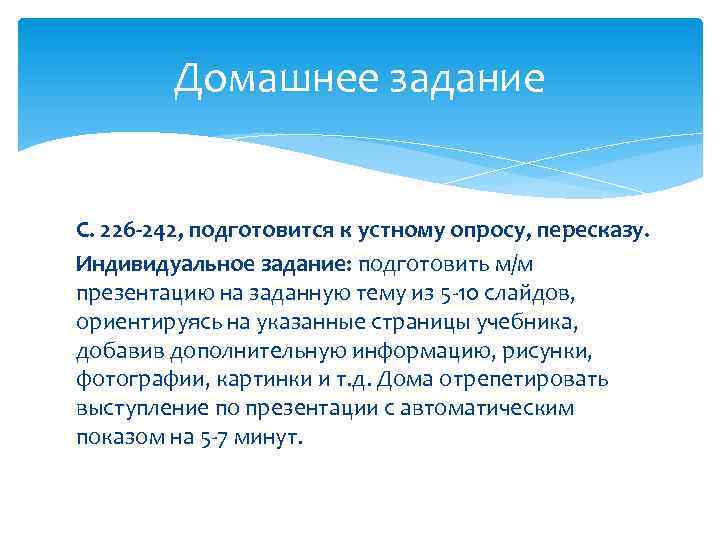 Домашнее задание

С. 226-242, подготовится к устному опросу, пересказу.

Индивидуальное задание: подготовить м/м презентацию на заданную тему из 5-10 слайдов, ориентируясь на указанные страницы учебника, добавив дополнительную информацию, рисунки, фотографии, картинки и т.д. Дома отрепетировать выступление по презентации с автоматическим показом на 5-7 минут.